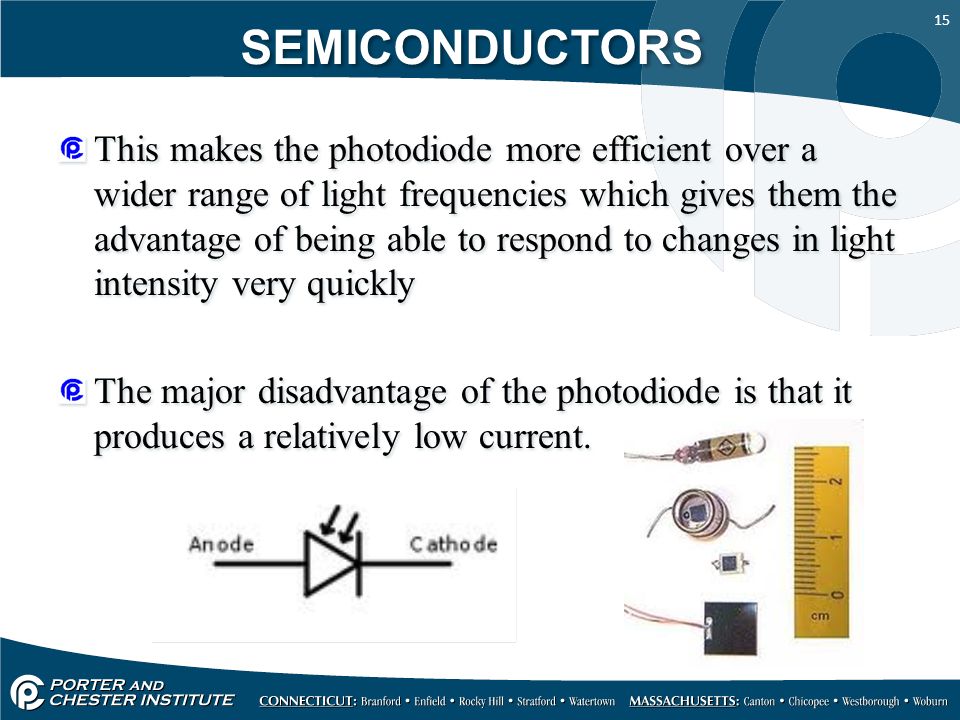 15

SEMICONDUCTORS

This makes the photodiode more efficient over a wider range of light frequencies which gives them the advantage of being able to respond to changes in light intensity very quickly

The major disadvantage of the photodiode is that it produces a relatively low current.

Anode Cathode

2
1
0
cm

PORTER AND CHESTER INSTITUTE CONNECTICUT: Branford • Enfield • Rocky Hill • Stratford • Watertown MASSACHUSETTS: Canton • Chicopee • Westborough • Woburn